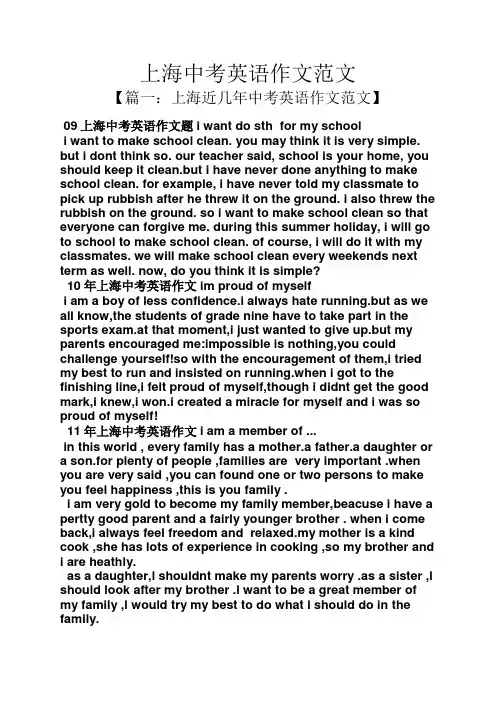 上海中考英语作文范文

【篇一：上海近几年中考英语作文范文】

09 上海中考英语作文题 i want do sth for my school

i want to make school clean. you may think it is very simple. but i dont think so. our teacher said, school is your home, you should keep it clean.but i have never done anything to make school clean. for example, i have never told my classmate to pick up rubbish after he threw it on the ground. i also threw the rubbish on the ground. so i want to make school clean so that everyone can forgive me. during this summer holiday, i will go to school to make school clean. of course, i will do it with my classmates. we will make school clean every weekends next term as well. now, do you think it is simple?

10 年上海中考英语作文 im proud of myself

i am a boy of less confidence.i always hate running.but as we all know,the students of grade nine have to take part in the sports exam.at that moment,i just wanted to give up.but my parents encouraged me:impossible is nothing,you could challenge yourself!so with the encouragement of them,i tried my best to run and insisted on running.when i got to the finishing line,i felt proud of myself,though i didnt get the good mark,i knew,i won.i created a miracle for myself and i was so proud of myself!

11 年上海中考英语作文 i am a member of ...

in this world , every family has a mother.a father.a daughter or a son.for plenty of people ,families are very important .when you are very said ,you can found one or two persons to make you feel happiness ,this is you family .

i am very gold to become my family member,beacuse i have a pertty good parent and a fairly younger brother . when i come back,i always feel freedom and relaxed.my mother is a kind cook ,she has lots of experience in cooking ,so my brother and i are heathly.

as a daughter,i shouldnt make my parents worry .as a sister ,i should look after my brother .i want to be a great member of my family ,i would try my best to do what i should do in the family.